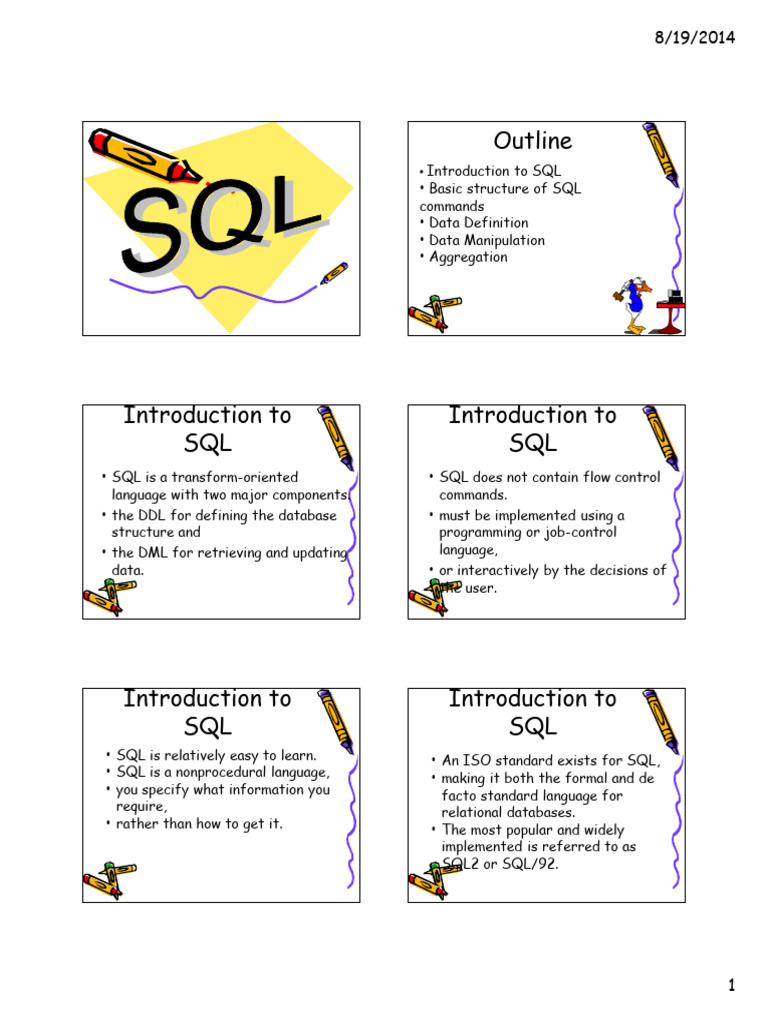 8/19/2014

SQL

Outline

• Introduction to SQL
• Basic structure of SQL commands
• Data Definition
• Data Manipulation
• Aggregation

Introduction to SQL

• SQL is a transform-oriented language with two major components
• the DDL for defining the database structure and
• the DML for retrieving and updating data.

Introduction to SQL

• SQL does not contain flow control commands.
• must be implemented using a programming or job-control language,
• or interactively by the decisions of the user.

Introduction to SQL

• SQL is relatively easy to learn.
• SQL is a nonprocedural language,
• you specify what information you require,
• rather than how to get it.

Introduction to SQL

• An ISO standard exists for SQL,
• making it both the formal and de facto standard language for relational databases.
• The most popular and widely implemented is referred to as SQL2 or SQL/92.

1